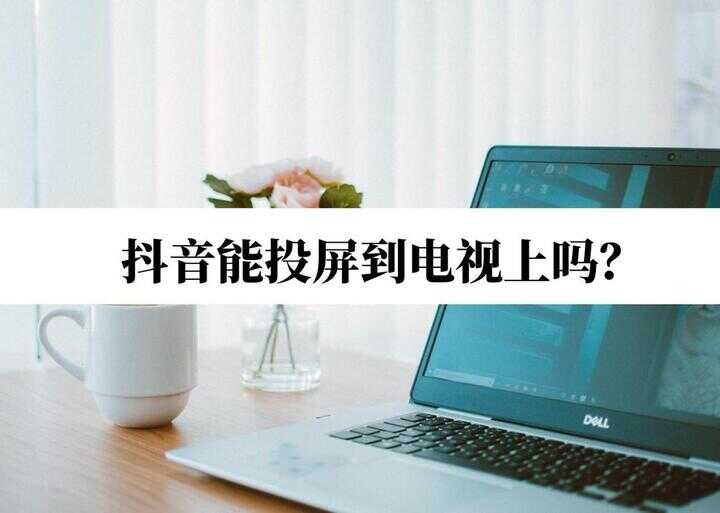 抖音能投屏到电视上吗?

DELL